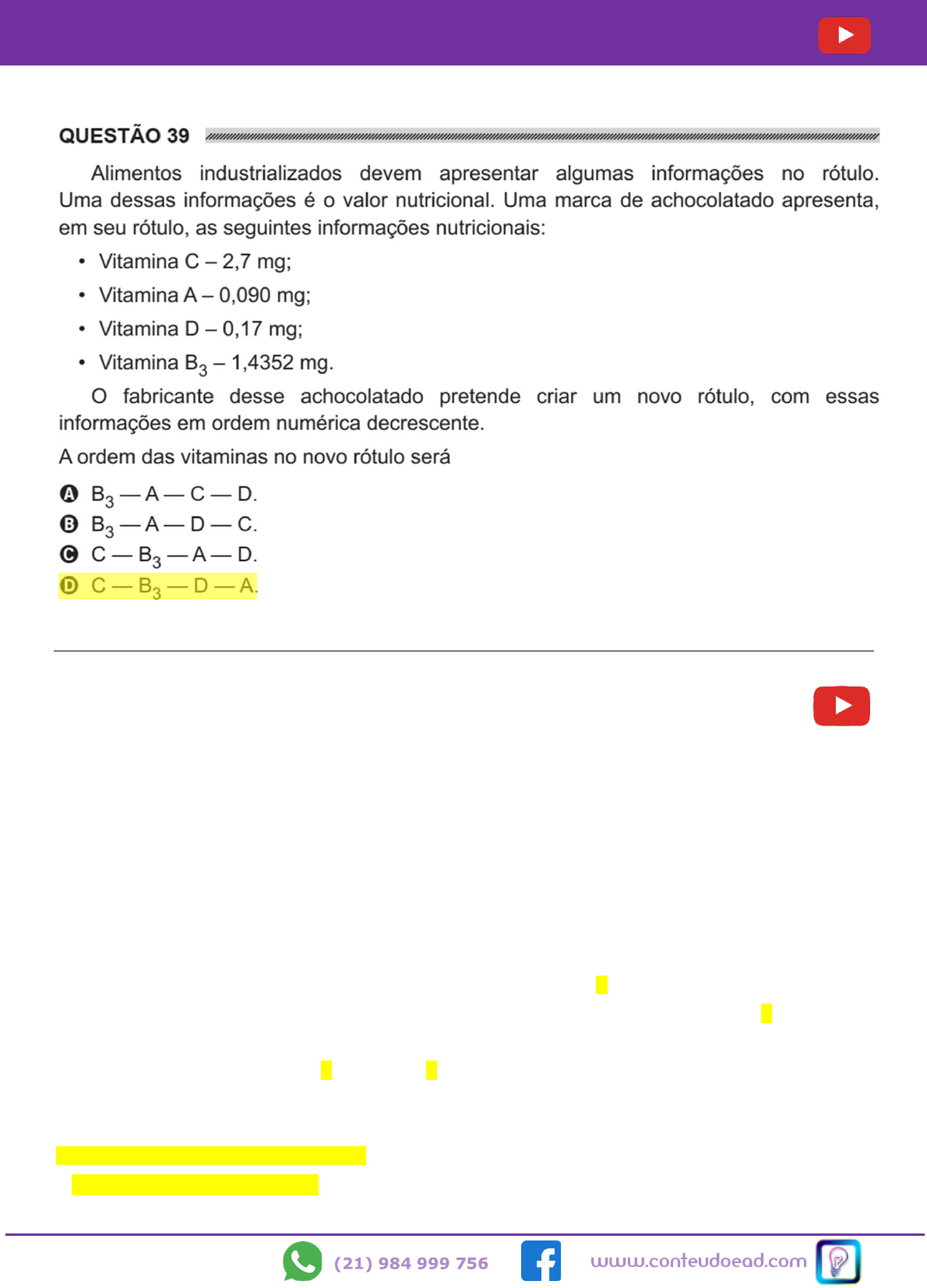 QUESTÃO 39

Alimentos industrializados devem apresentar algumas informações no rótulo. Uma dessas informações é o valor nutricional. Uma marca de achocolatado apresenta, em seu rótulo, as seguintes informações nutricionais:

• Vitamina C – 2,7 mg;
• Vitamina A – 0,090 mg;
• Vitamina D – 0,17 mg;
• Vitamina $B_3$ – 1,4352 mg.

O fabricante desse achocolatado pretende criar um novo rótulo, com essas informações em ordem numérica decrescente.

A ordem das vitaminas no novo rótulo será

A $B_3$ — A — C — D.
B $B_3$ — A — D — C.
C C — $B_3$ — A — D.
D C — $B_3$ — D — A.

(21) 984 999 756

www.conteudoead.com